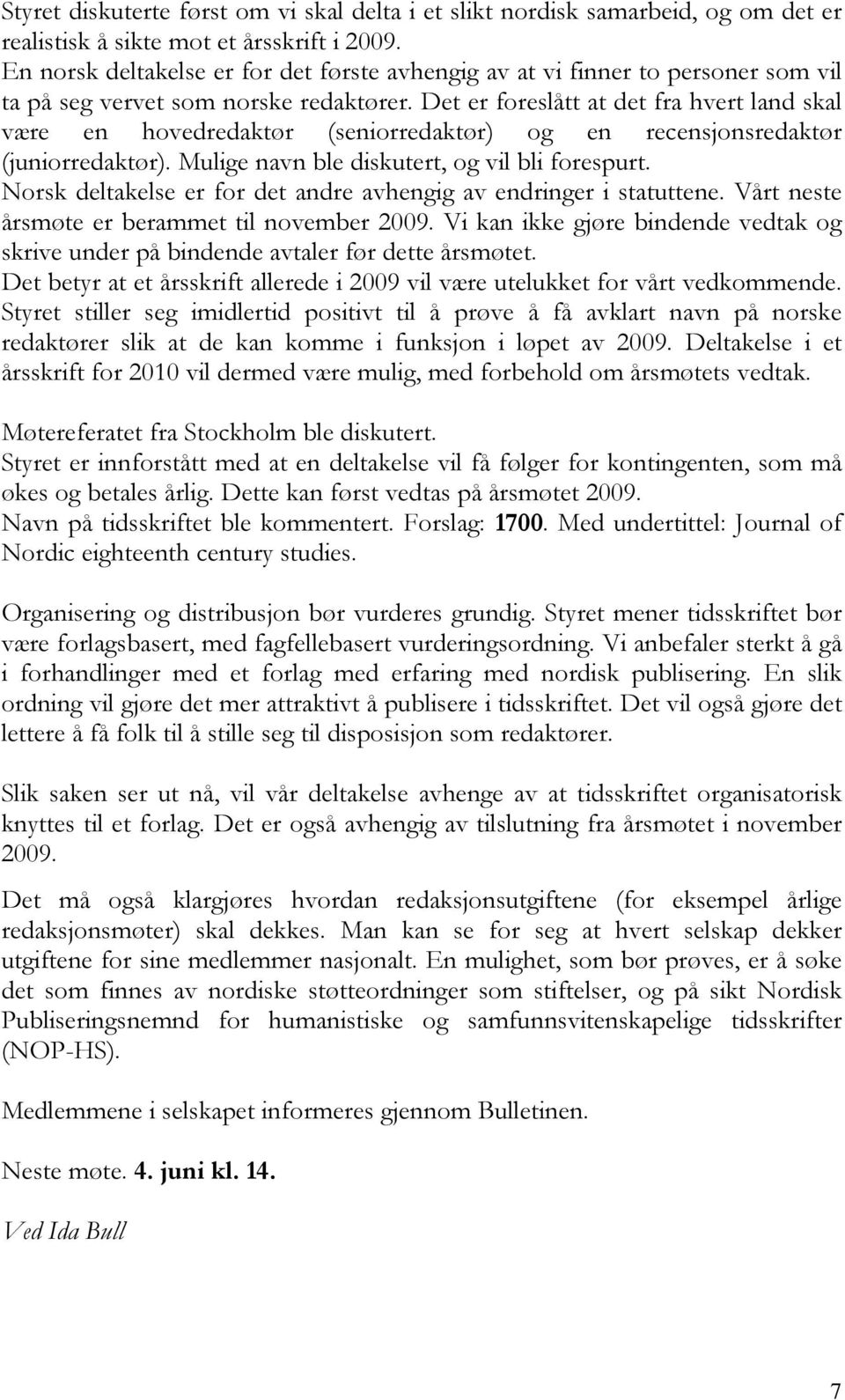 Styret diskuterte først om vi skal delta i et slikt nordisk samarbeid, og om det er realistisk å sikte mot et årsskrift i 2009.
En norsk deltakelse er for det første avhengig av at vi finner to personer som vil ta på seg vervet som norske redaktører. Det er foreslått at det fra hvert land skal være en hovedredaktør (seniorredaktør) og en recensjonsredaktør (juniorredaktør). Mulige navn ble diskutert, og vil bli forespurt.
Norsk deltakelse er for det andre avhengig av endringer i statuttene. Vårt neste årsmøte er berammet til november 2009. Vi kan ikke gjøre bindende vedtak og skrive under på bindende avtaler før dette årsmøtet.
Det betyr at et årsskrift allerede i 2009 vil være utelukket for vårt vedkommende.
Styret stiller seg imidlertid positivt til å prøve å få avklart navn på norske redaktører slik at de kan komme i funksjon i løpet av 2009. Deltakelse i et årsskrift for 2010 vil dermed være mulig, med forbehold om årsmøtets vedtak.

Møtereferatet fra Stockholm ble diskutert.
Styret er innforstått med at en deltakelse vil få følger for kontingenten, som må økes og betales årlig. Dette kan først vedtas på årsmøtet 2009.
Navn på tidsskriftet ble kommentert. Forslag: 1700. Med undertittel: Journal of Nordic eighteenth century studies.

Organisering og distribusjon bør vurderes grundig. Styret mener tidsskriftet bør være forlagsbasert, med fagfellebasert vurderingsordning. Vi anbefaler sterkt å gå i forhandlinger med et forlag med erfaring med nordisk publisering. En slik ordning vil gjøre det mer attraktivt å publisere i tidsskriftet. Det vil også gjøre det lettere å få folk til å stille seg til disposisjon som redaktører.

Slik saken ser ut nå, vil vår deltakelse avhenge av at tidsskriftet organisatorisk knyttes til et forlag. Det er også avhengig av tilslutning fra årsmøtet i november 2009.

Det må også klargjøres hvordan redaksjonsutgiftene (for eksempel årlige redaksjonsmøter) skal dekkes. Man kan se for seg at hvert selskap dekker utgiftene for sine medlemmer nasjonalt. En mulighet, som bør prøves, er å søke det som finnes av nordiske støtteordninger som stiftelser, og på sikt Nordisk Publiseringsnemnd for humanistiske og samfunnsvitenskapelige tidsskrifter (NOP-HS).

Medlemmene i selskapet informeres gjennom Bulletinen.

Neste møte. 4. juni kl. 14.

Ved Ida Bull

7